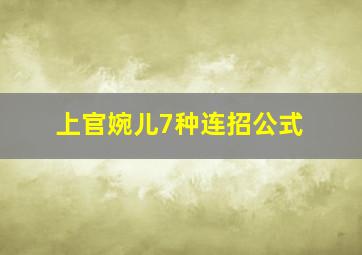 上官婉儿7种连招公式